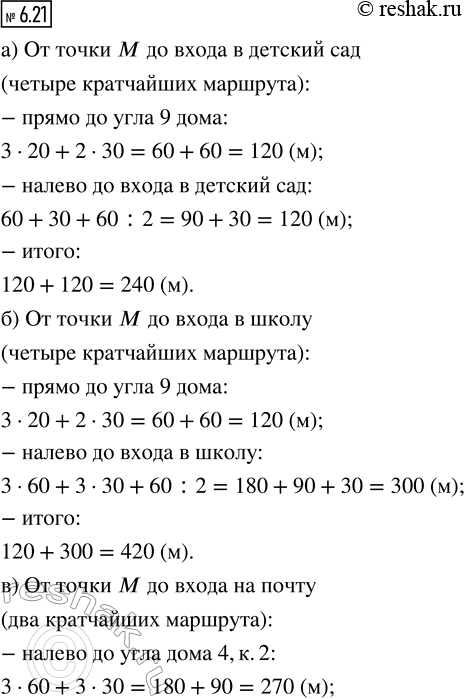 № 6.21 © reshak.ru

а) От точки $M$ до входа в детский сад (четыре кратчайших маршрута):

– прямо до угла 9 дома:

$3 \cdot 20 + 2 \cdot 30 = 60 + 60 = 120$ (м);

– налево до входа в детский сад:

$60 + 30 + 60 : 2 = 90 + 30 = 120$ (м);

– итого:

$120 + 120 = 240$ (м).

б) От точки $M$ до входа в школу (четыре кратчайших маршрута):

– прямо до угла 9 дома:

$3 \cdot 20 + 2 \cdot 30 = 60 + 60 = 120$ (м);

– налево до входа в школу:

$3 \cdot 60 + 3 \cdot 30 + 60 : 2 = 180 + 90 + 30 = 300$ (м);

– итого:

$120 + 300 = 420$ (м).

в) От точки $M$ до входа на почту (два кратчайших маршрута):

– налево до угла дома 4, к. 2:

$3 \cdot 60 + 3 \cdot 30 = 180 + 90 = 270$ (м);

reshak.ru